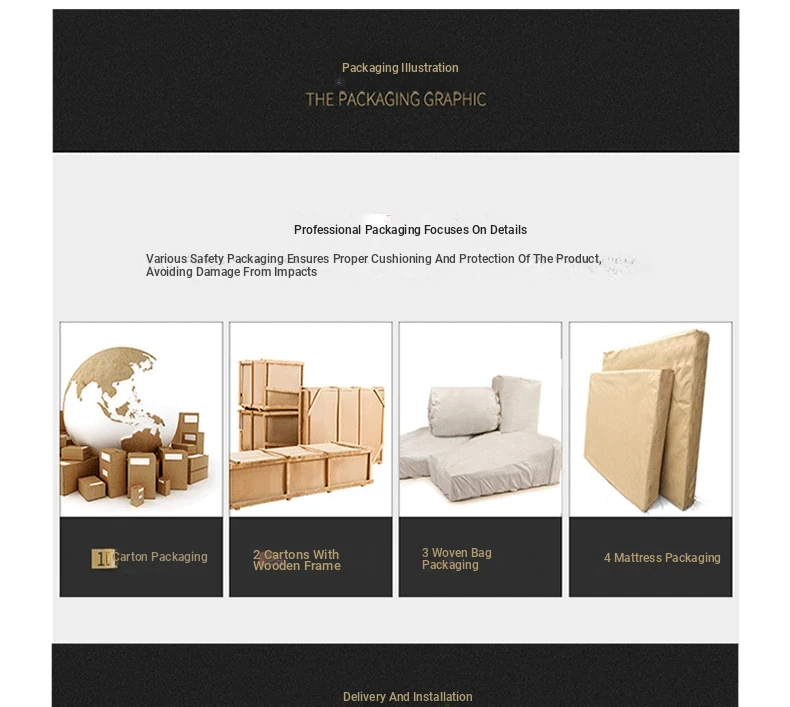 Packaging Illustration

THE PACKAGING GRAPHIC

Professional Packaging Focuses On Details

Various Safety Packaging Ensures Proper Cushioning And Protection Of The Product, Avoiding Damage From Impacts

1 Carton Packaging

2 Cartons With Wooden Frame

3 Woven Bag Packaging

4 Mattress Packaging

Delivery And Installation